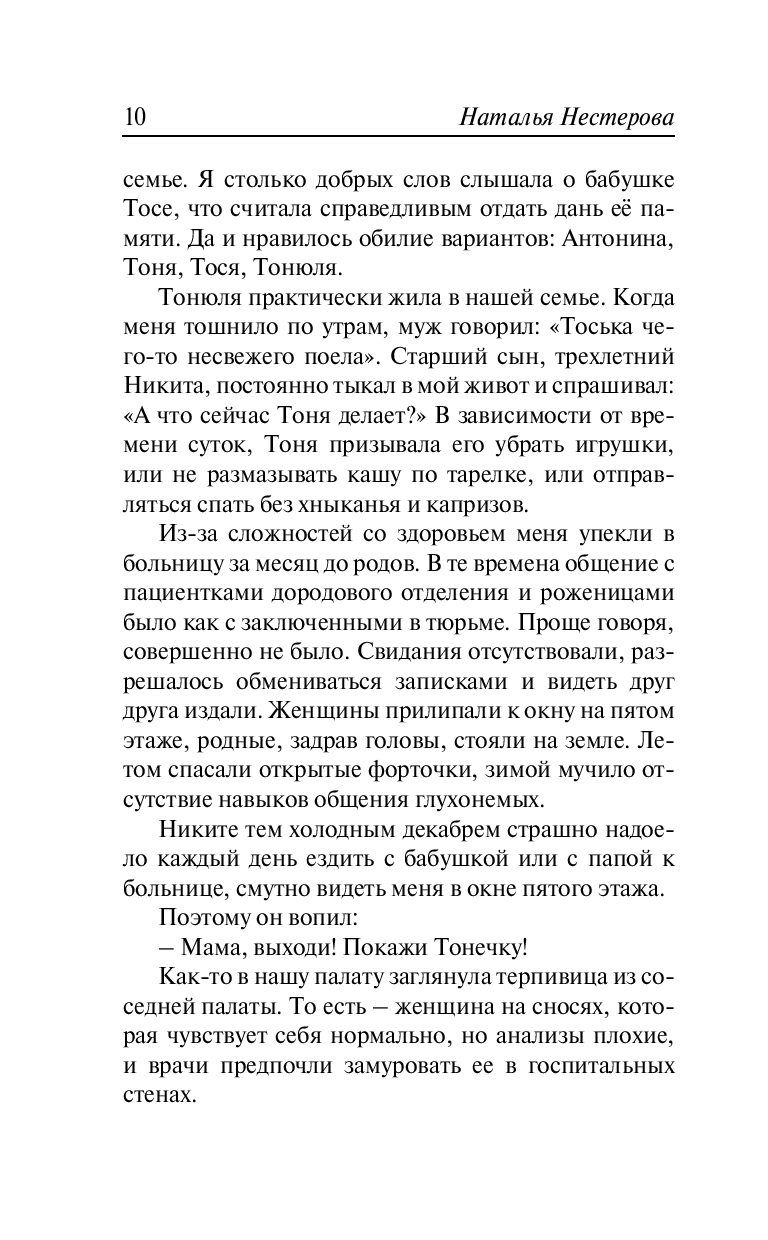 10 Наталья Нестерова

семье. Я столько добрых слов слышала о бабушке Тосе, что считала справедливым отдать дань её памяти. Да и нравилось обилие вариантов: Антонина, Тоня, Тося, Тонюля.

Тонюля практически жила в нашей семье. Когда меня тошнило по утрам, муж говорил: «Тоська чего-то несвежего поела». Старший сын, трехлетний Никита, постоянно тыкал в мой живот и спрашивал: «А что сейчас Тоня делает?» В зависимости от времени суток, Тоня призывала его убрать игрушки, или не размазывать кашу по тарелке, или отправляться спать без хныканья и капризов.

Из-за сложностей со здоровьем меня упекли в больницу за месяц до родов. В те времена общение с пациентками дородового отделения и роженицами было как с заключенными в тюрьме. Проще говоря, совершенно не было. Свидания отсутствовали, разрешалось обмениваться записками и видеть друг друга издали. Женщины прилипали к окну на пятом этаже, родные, задрав головы, стояли на земле. Летом спасали открытые форточки, зимой мучило отсутствие навыков общения глухонемых.

Никите тем холодным декабрем страшно надоело каждый день ездить с бабушкой или с папой к больнице, смутно видеть меня в окне пятого этажа.

Поэтому он вопил:

– Мама, выходи! Покажи Тонечку!

Как-то в нашу палату заглянула терпивица из соседней палаты. То есть – женщина на сносях, которая чувствует себя нормально, но анализы плохие, и врачи предпочли замуровать ее в госпитальных стенах.